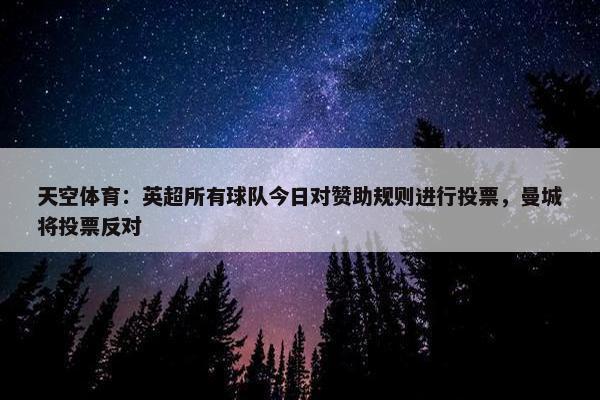 天空体育：英超所有球队今日对赞助规则进行投票，曼城将投票反对